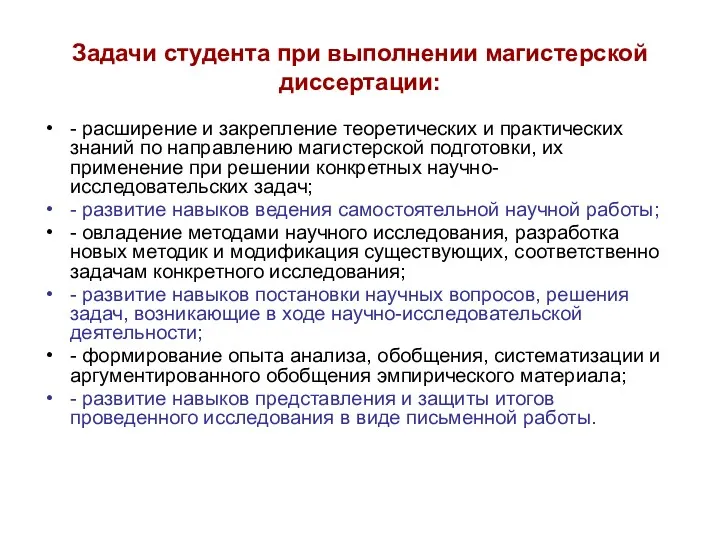 Задачи студента при выполнении магистерской диссертации:

• - расширение и закрепление теоретических и практических знаний по направлению магистерской подготовки, их применение при решении конкретных научно-исследовательских задач;
• - развитие навыков ведения самостоятельной научной работы;
• - овладение методами научного исследования, разработка новых методик и модификация существующих, соответственно задачам конкретного исследования;
• - развитие навыков постановки научных вопросов, решения задач, возникающие в ходе научно-исследовательской деятельности;
• - формирование опыта анализа, обобщения, систематизации и аргументированного обобщения эмпирического материала;
• - развитие навыков представления и защиты итогов проведенного исследования в виде письменной работы.